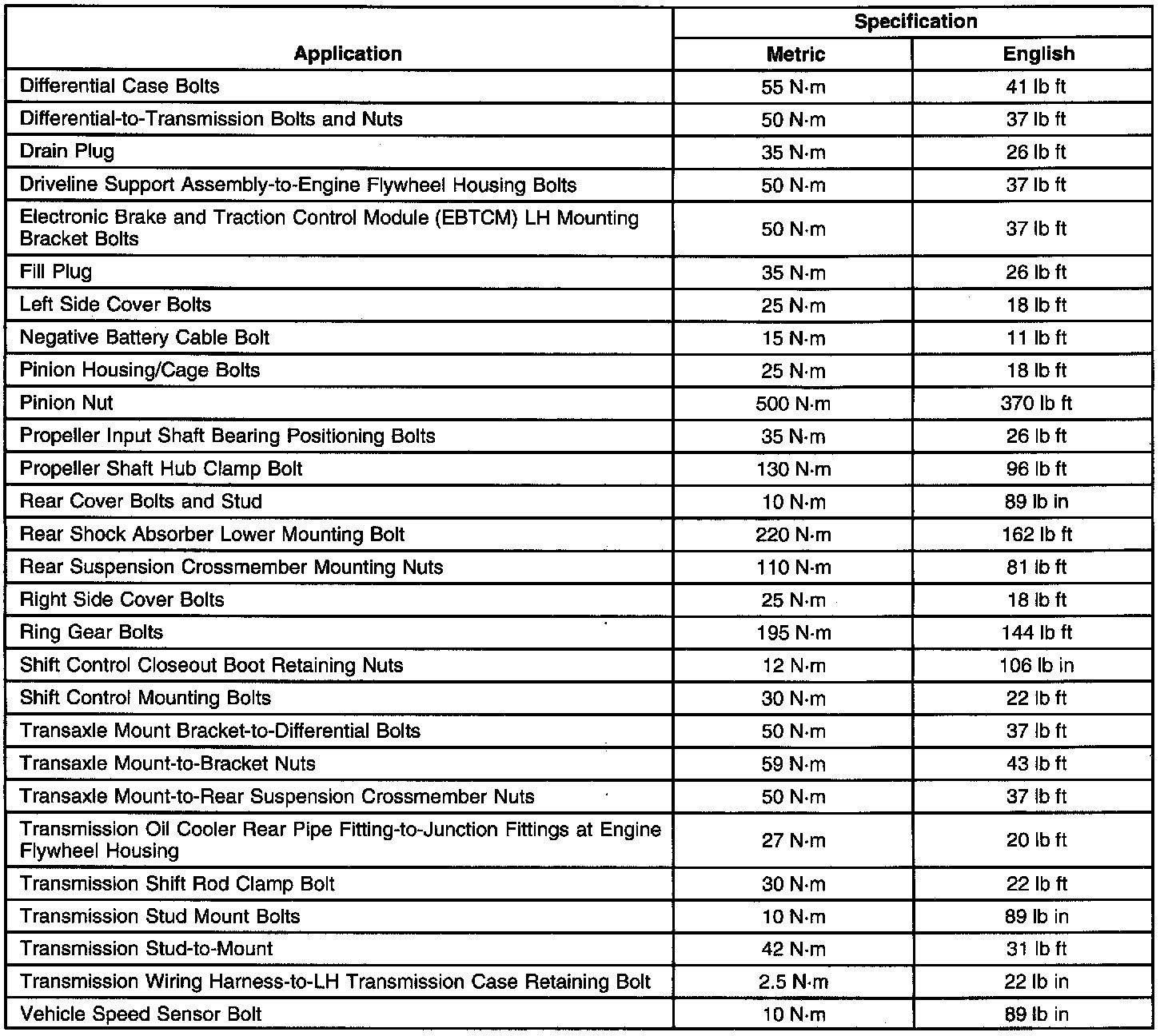 | Application | Specification Metric | Specification English |
|---|---|---|
| Differential Case Bolts | 55 N·m | 41 lb ft |
| Differential-to-Transmission Bolts and Nuts | 50 N·m | 37 lb ft |
| Drain Plug | 35 N·m | 26 lb ft |
| Driveline Support Assembly-to-Engine Flywheel Housing Bolts | 50 N·m | 37 lb ft |
| Electronic Brake and Traction Control Module (EBTCM) LH Mounting Bracket Bolts | 50 N·m | 37 lb ft |
| Fill Plug | 35 N·m | 26 lb ft |
| Left Side Cover Bolts | 25 N·m | 18 lb ft |
| Negative Battery Cable Bolt | 15 N·m | 11 lb ft |
| Pinion Housing/Cage Bolts | 25 N·m | 18 lb ft |
| Pinion Nut | 500 N·m | 370 lb ft |
| Propeller Input Shaft Bearing Positioning Bolts | 35 N·m | 26 lb ft |
| Propeller Shaft Hub Clamp Bolt | 130 N·m | 96 lb ft |
| Rear Cover Bolts and Stud | 10 N·m | 89 lb in |
| Rear Shock Absorber Lower Mounting Bolt | 220 N·m | 162 lb ft |
| Rear Suspension Crossmember Mounting Nuts | 110 N·m | 81 lb ft |
| Right Side Cover Bolts | 25 N·m | 18 lb ft |
| Ring Gear Bolts | 195 N·m | 144 lb ft |
| Shift Control Closeout Boot Retaining Nuts | 12 N·m | 106 lb in |
| Shift Control Mounting Bolts | 30 N·m | 22 lb ft |
| Transaxle Mount Bracket-to-Differential Bolts | 50 N·m | 37 lb ft |
| Transaxle Mount-to-Bracket Nuts | 59 N·m | 43 lb ft |
| Transaxle Mount-to-Rear Suspension Crossmember Nuts | 50 N·m | 37 lb ft |
| Transmission Oil Cooler Rear Pipe Fitting-to-Junction Fittings at Engine Flywheel Housing | 27 N·m | 20 lb ft |
| Transmission Shift Rod Clamp Bolt | 30 N·m | 22 lb ft |
| Transmission Stud Mount Bolts | 10 N·m | 89 lb in |
| Transmission Stud-to-Mount | 42 N·m | 31 lb ft |
| Transmission Wiring Harness-to-LH Transmission Case Retaining Bolt | 2.5 N·m | 22 lb in |
| Vehicle Speed Sensor Bolt | 10 N·m | 89 lb in |